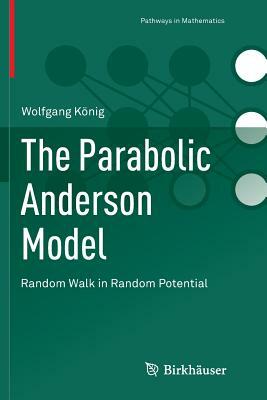 Pathways in Mathematics

Wolfgang König

The Parabolic Anderson Model

Random Walk in Random Potential

Birkhäuser